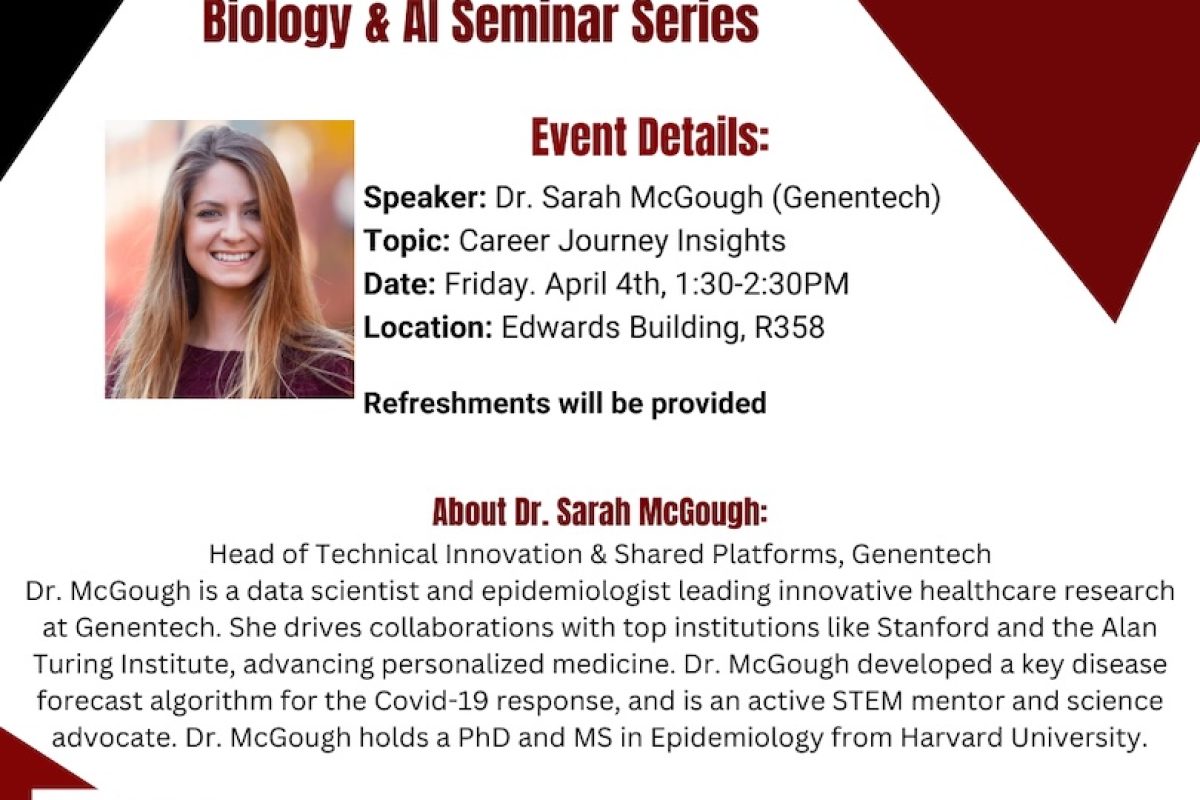 Biology & AI Seminar Series

Event Details:

Speaker: Dr. Sarah McGough (Genentech)
Topic: Career Journey Insights
Date: Friday. April 4th, 1:30-2:30PM
Location: Edwards Building, R358

Refreshments will be provided

About Dr. Sarah McGough:

Head of Technical Innovation & Shared Platforms, Genentech
Dr. McGough is a data scientist and epidemiologist leading innovative healthcare research at Genentech. She drives collaborations with top institutions like Stanford and the Alan Turing Institute, advancing personalized medicine. Dr. McGough developed a key disease forecast algorithm for the Covid-19 response, and is an active STEM mentor and science advocate. Dr. McGough holds a PhD and MS in Epidemiology from Harvard University.